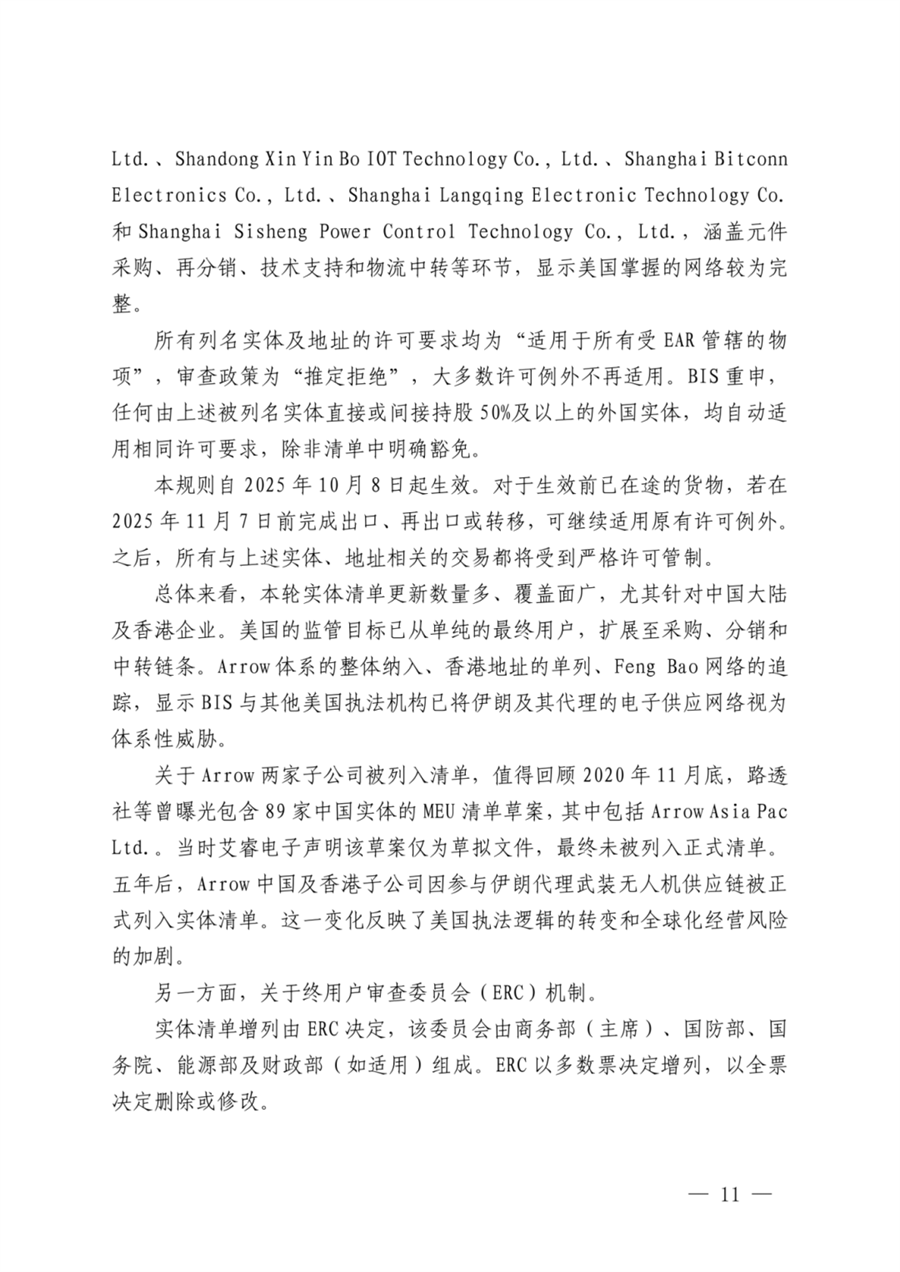 Ltd.、Shandong Xin Yin Bo IOT Technology Co., Ltd.、Shanghai Bitconn Electronics Co., Ltd.、Shanghai Langqing Electronic Technology Co. 和 Shanghai Sisheng Power Control Technology Co., Ltd.，涵盖元件采购、再分销、技术支持和物流中转等环节，显示美国掌握的网络较为完整。

所有列名实体及地址的许可要求均为“适用于所有受 EAR 管辖的物项”，审查政策为“推定拒绝”，大多数许可例外不再适用。BIS 重申，任何由上述被列名实体直接或间接持股 50%及以上的外国实体，均自动适用相同许可要求，除非清单中明确豁免。

本规则自 2025 年 10 月 8 日起生效。对于生效前已在途的货物，若在 2025 年 11 月 7 日前完成出口、再出口或转移，可继续适用原有许可例外。之后，所有与上述实体、地址相关的交易都将受到严格许可管制。

总体来看，本轮实体清单更新数量多、覆盖面广，尤其针对中国大陆及香港企业。美国的监管目标已从单纯的最终用户，扩展至采购、分销和中转链条。Arrow 体系的整体纳入、香港地址的单列、Feng Bao 网络的追踪，显示 BIS 与其他美国执法机构已将伊朗及其代理的电子供应网络视为体系性威胁。

关于 Arrow 两家子公司被列入清单，值得回顾 2020 年 11 月底，路透社等曾曝光包含 89 家中国实体的 MEU 清单草案，其中包括 Arrow Asia Pac Ltd.。当时艾睿电子声明该草案仅为草拟文件，最终未被列入正式清单。五年后，Arrow 中国及香港子公司因参与伊朗代理武装无人机供应链被正式列入实体清单。这一变化反映了美国执法逻辑的转变和全球化经营风险的加剧。

另一方面，关于终用户审查委员会（ERC）机制。

实体清单增列由 ERC 决定，该委员会由商务部（主席）、国防部、国务院、能源部及财政部（如适用）组成。ERC 以多数票决定增列，以全票决定删除或修改。

— 11 —